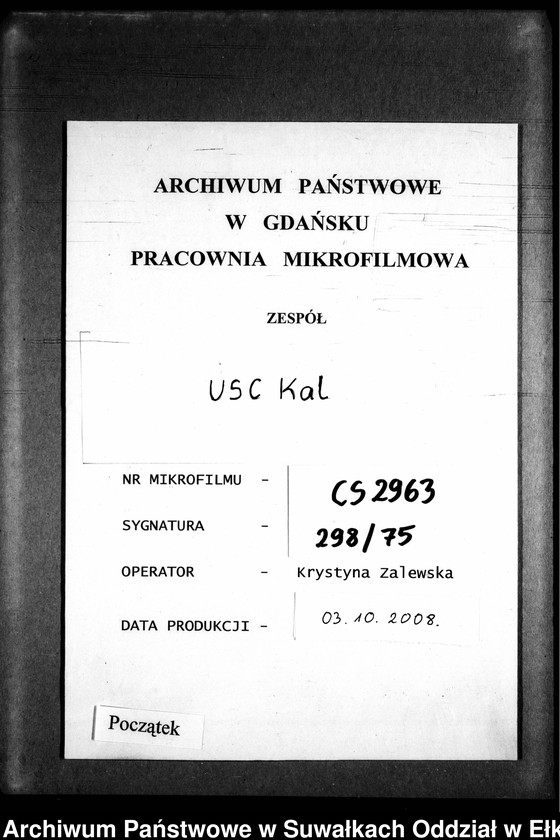 ARCHIWUM PAŃSTWOWE
W GDAŃSKU
PRACOWNIA MIKROFILMOWA

ZESPÓŁ

USC Kal

NR MIKROFILMU - CS 2963

SYGNATURA - 298/75

OPERATOR - Krystyna Zalewska

DATA PRODUKCJI - 03.10.2008.

Początek

Archiwum Państwowe w Suwałkach Oddział w Ełk